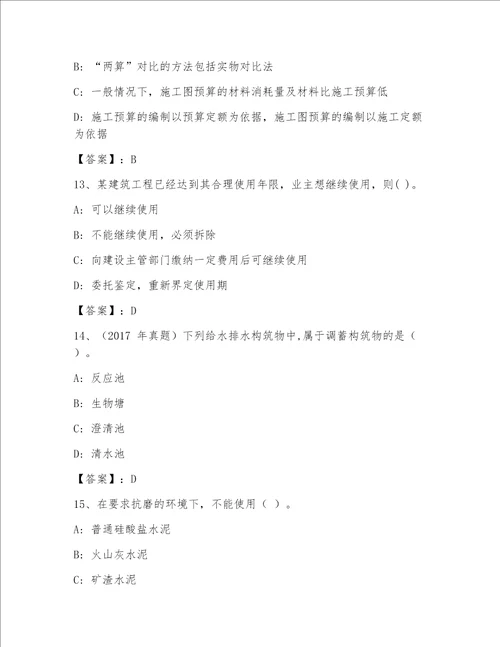 B: “两算”对比的方法包括实物对比法

C: 一般情况下，施工图预算的材料消耗量及材料比施工预算低

D: 施工预算的编制以预算定额为依据，施工图预算的编制以施工定额为依据

【答案】：B

13、某建筑工程已经达到其合理使用年限，业主想继续使用，则( )。

A: 可以继续使用

B: 不能继续使用，必须拆除

C: 向建设主管部门缴纳一定费用后可继续使用

D: 委托鉴定，重新界定使用期

【答案】：D

14、（2017 年真题）下列给水排水构筑物中,属于调蓄构筑物的是（ ）。

A: 反应池

B: 生物塘

C: 澄清池

D: 清水池

【答案】：D

15、在要求抗磨的环境下，不能使用（ ）。

A: 普通硅酸盐水泥

B: 火山灰水泥

C: 矿渣水泥